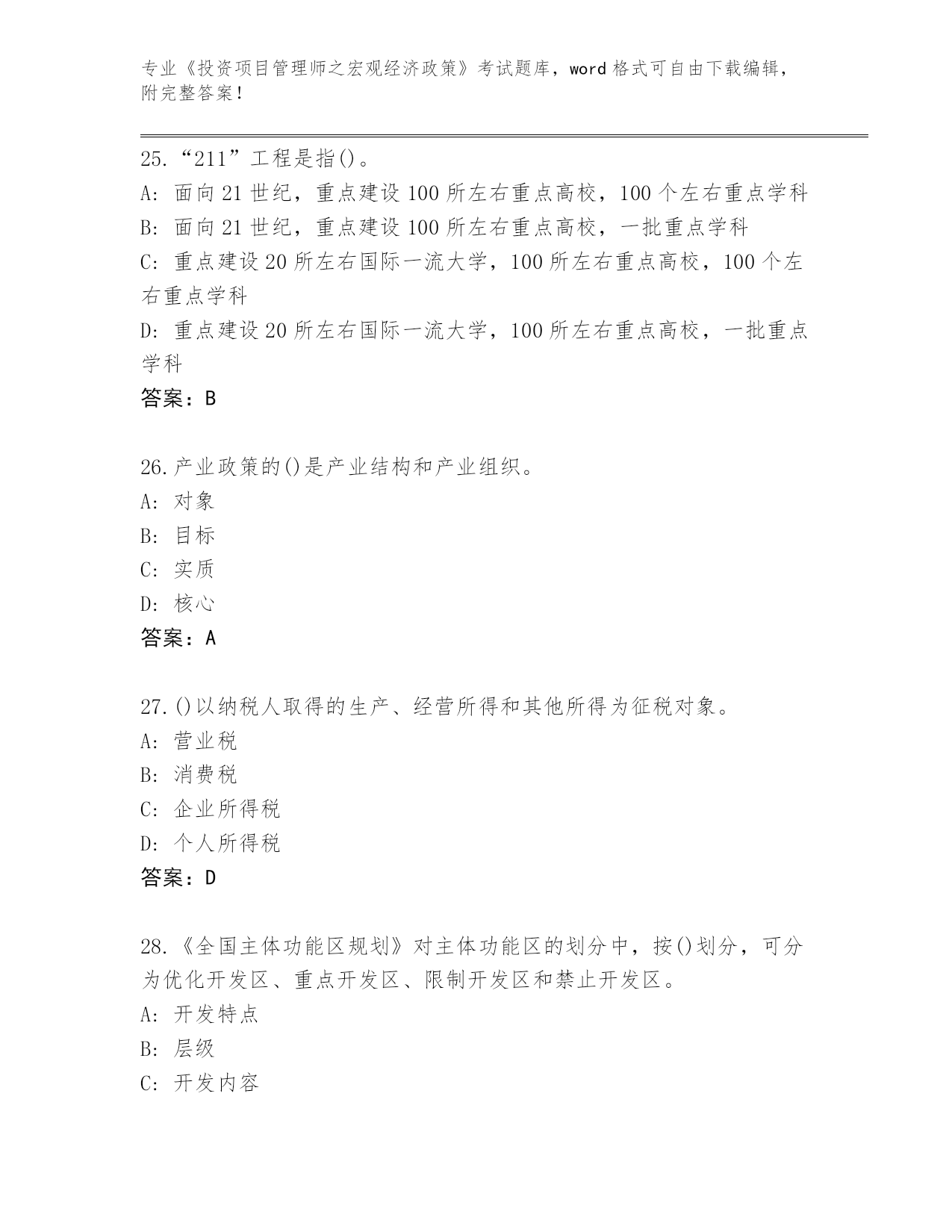 专业《投资项目管理师之宏观经济政策》考试题库，word 格式可自由下载编辑，附完整答案！

25.“211”工程是指()。
A: 面向 21 世纪，重点建设 100 所左右重点高校，100 个左右重点学科
B: 面向 21 世纪，重点建设 100 所左右重点高校，一批重点学科
C: 重点建设 20 所左右国际一流大学，100 所左右重点高校，100 个左右重点学科
D: 重点建设 20 所左右国际一流大学，100 所左右重点高校，一批重点学科
答案：B

26.产业政策的()是产业结构和产业组织。
A: 对象
B: 目标
C: 实质
D: 核心
答案：A

27.()以纳税人取得的生产、经营所得和其他所得为征税对象。
A: 营业税
B: 消费税
C: 企业所得税
D: 个人所得税
答案：D

28.《全国主体功能区规划》对主体功能区的划分中，按()划分，可分为优化开发区、重点开发区、限制开发区和禁止开发区。
A: 开发特点
B: 层级
C: 开发内容